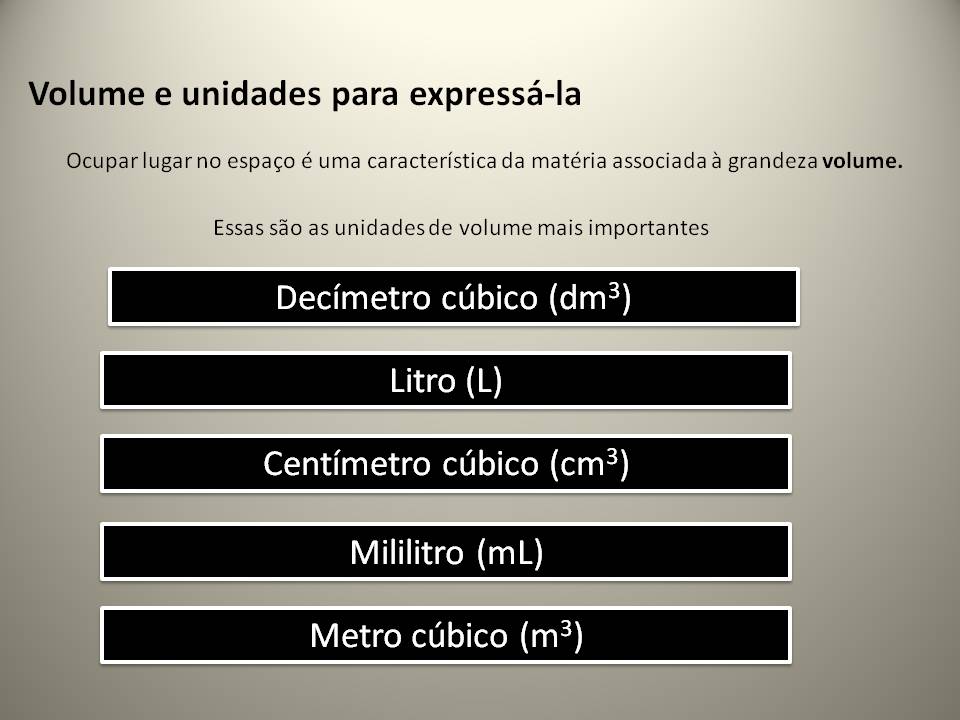 Volume e unidades para expressá-la

Ocupar lugar no espaço é uma característica da matéria associada à grandeza volume.

Essas são as unidades de volume mais importantes

Decímetro cúbico ($dm^3$)

Litro (L)

Centímetro cúbico ($cm^3$)

Mililitro (mL)

Metro cúbico ($m^3$)